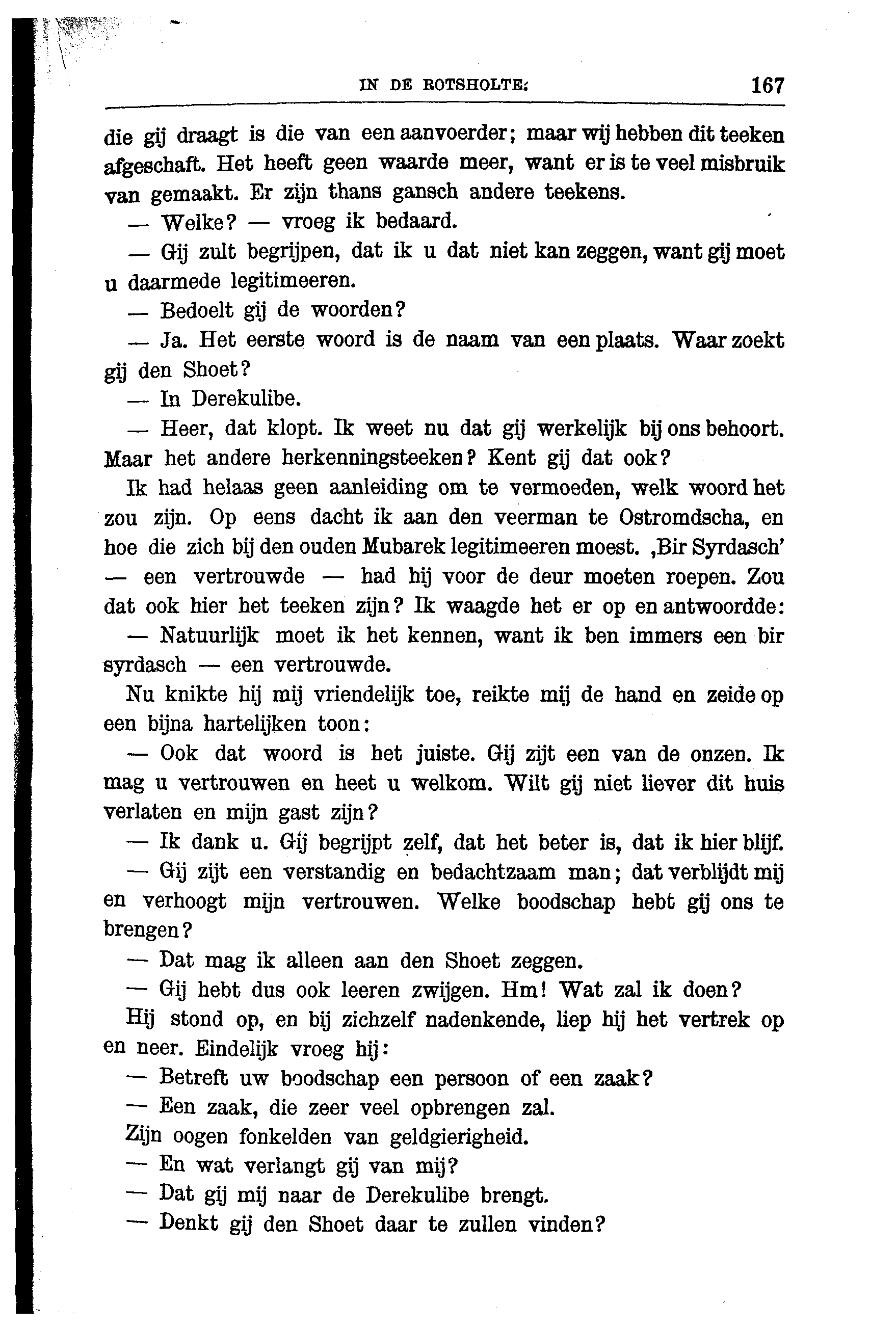 IN DE ROTSHOLTE. 167

die gij draagt is die van een aanvoerder; maar wij hebben dit teeken afgeschaft. Het heeft geen waarde meer, want er is te veel misbruik van gemaakt. Er zijn thans gansch andere teekens.

— Welke? — vroeg ik bedaard.

— Gij zult begrijpen, dat ik u dat niet kan zeggen, want gij moet u daarmede legitimeeren.

— Bedoelt gij de woorden?

— Ja. Het eerste woord is de naam van een plaats. Waar zoekt gij den Shoet?

— In Derekulibe.

— Heer, dat klopt. Ik weet nu dat gij werkelijk bij ons behoort. Maar het andere herkenningsteeken? Kent gij dat ook?

Ik had helaas geen aanleiding om te vermoeden, welk woord het zou zijn. Op eens dacht ik aan den veerman te Ostromdscha, en hoe die zich bij den ouden Mubarek legitimeeren moest. ‚Bir Syrdasch' — een vertrouwde — had hij voor de deur moeten roepen. Zou dat ook hier het teeken zijn? Ik waagde het er op en antwoordde:

— Natuurlijk moet ik het kennen, want ik ben immers een bir syrdasch — een vertrouwde.

Nu knikte hij mij vriendelijk toe, reikte mij de hand en zeide op een bijna hartelijken toon:

— Ook dat woord is het juiste. Gij zijt een van de onzen. Ik mag u vertrouwen en heet u welkom. Wilt gij niet liever dit huis verlaten en mijn gast zijn?

— Ik dank u. Gij begrijpt zelf, dat het beter is, dat ik hier blijf.

— Gij zijt een verstandig en bedachtzaam man; dat verblijdt mij en verhoogt mijn vertrouwen. Welke boodschap hebt gij ons te brengen?

— Dat mag ik alleen aan den Shoet zeggen.

— Gij hebt dus ook leeren zwijgen. Hm! Wat zal ik doen?

Hij stond op, en bij zichzelf nadenkende, liep hij het vertrek op en neer. Eindelijk vroeg hij:

— Betreft uw boodschap een persoon of een zaak?

— Een zaak, die zeer veel opbrengen zal.

Zijn oogen fonkelden van geldgierigheid.

— En wat verlangt gij van mij?

— Dat gij mij naar de Derekulibe brengt.

— Denkt gij den Shoet daar te zullen vinden?